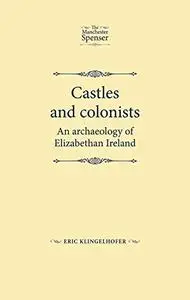 The Manchester Spenser

Castles and colonists

An archaeology of Elizabethan Ireland

ERIC KLINGELHOFER